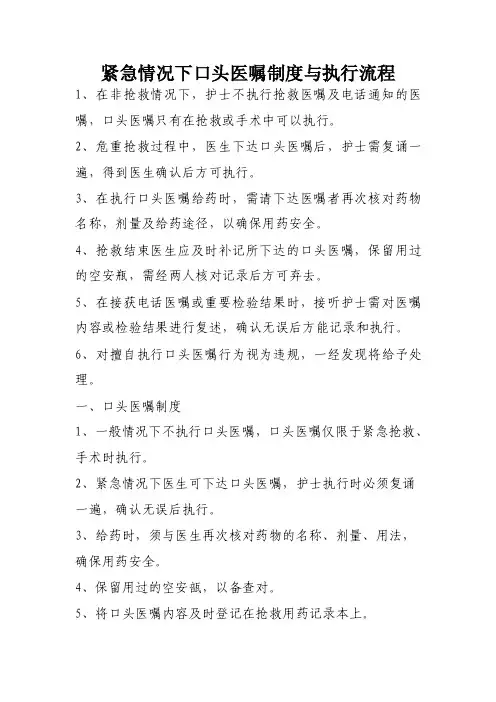 紧急情况下口头医嘱制度与执行流程

1、在非抢救情况下，护士不执行抢救医嘱及电话通知的医嘱，口头医嘱只有在抢救或手术中可以执行。

2、危重抢救过程中，医生下达口头医嘱后，护士需复诵一遍，得到医生确认后方可执行。

3、在执行口头医嘱给药时，需请下达医嘱者再次核对药物名称，剂量及给药途径，以确保用药安全。

4、抢救结束医生应及时补记所下达的口头医嘱，保留用过的空安瓶，需经两人核对记录后方可弃去。

5、在接获电话医嘱或重要检验结果时，接听护士需对医嘱内容或检验结果进行复述，确认无误后方能记录和执行。

6、对擅自执行口头医嘱行为视为违规，一经发现将给予处理。

一、口头医嘱制度

1、一般情况下不执行口头医嘱，口头医嘱仅限于紧急抢救、手术时执行。

2、紧急情况下医生可下达口头医嘱，护士执行时必须复诵一遍，确认无误后执行。

3、给药时，须与医生再次核对药物的名称、剂量、用法，确保用药安全。

4、保留用过的空安瓿，以备查对。

5、将口头医嘱内容及时登记在抢救用药记录本上。